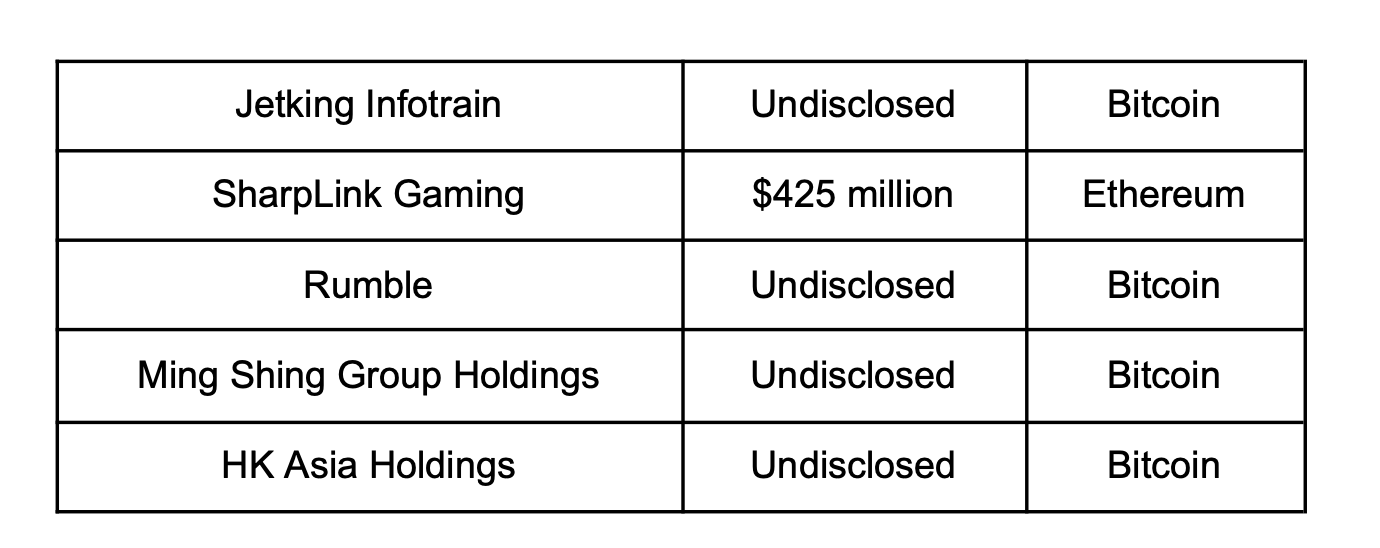 | Jetking Infotrain | Undisclosed | Bitcoin |
|---|---|---|
| SharpLink Gaming | \$425 million | Ethereum |
| Rumble | Undisclosed | Bitcoin |
| Ming Shing Group Holdings | Undisclosed | Bitcoin |
| HK Asia Holdings | Undisclosed | Bitcoin |